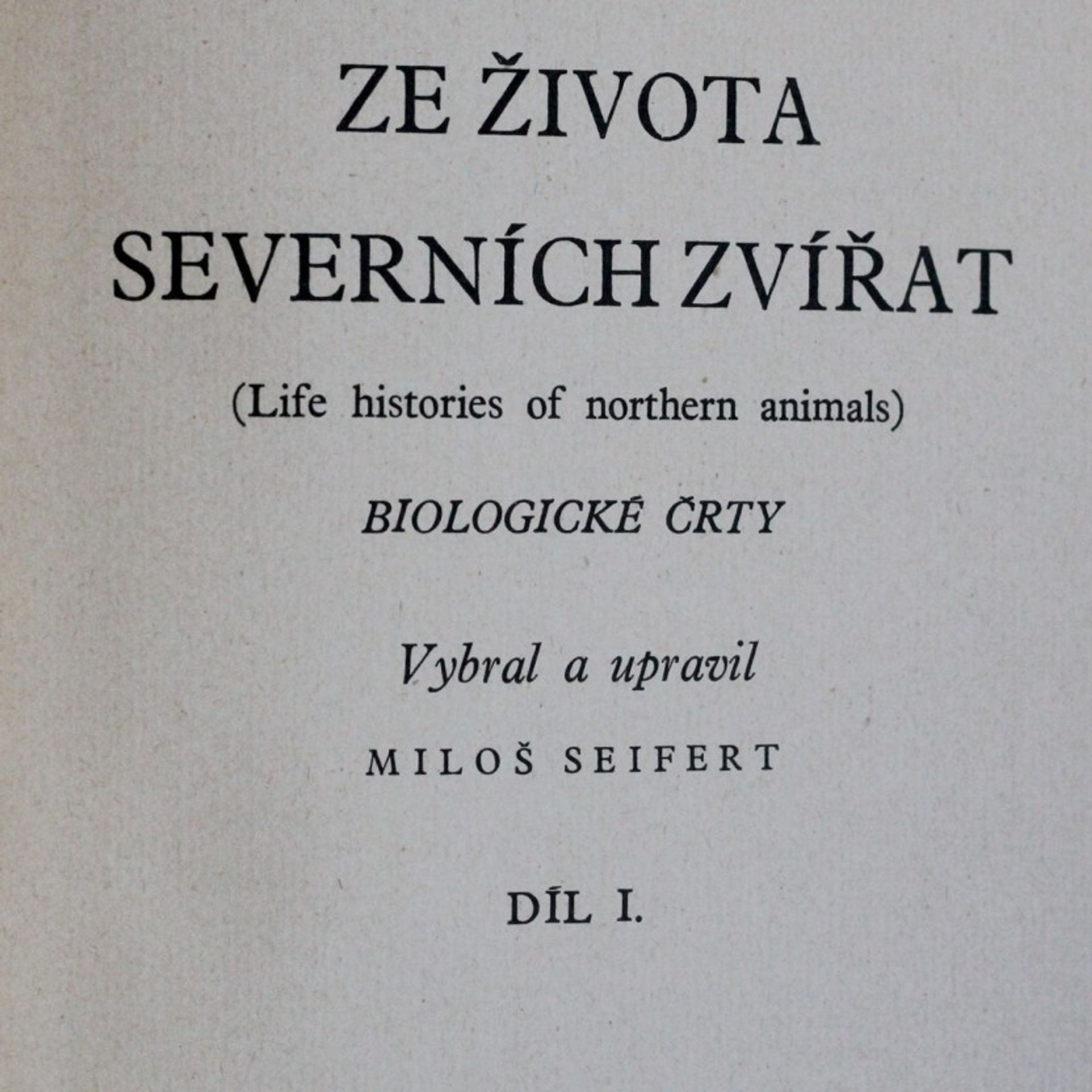 ZE ŽIVOTA SEVERNÍCH ZVÍŘAT

(Life histories of northern animals)

BIOLOGICKÉ ČRTY

Vybral a upravil

MILOŠ SEIFERT

DÍL I.